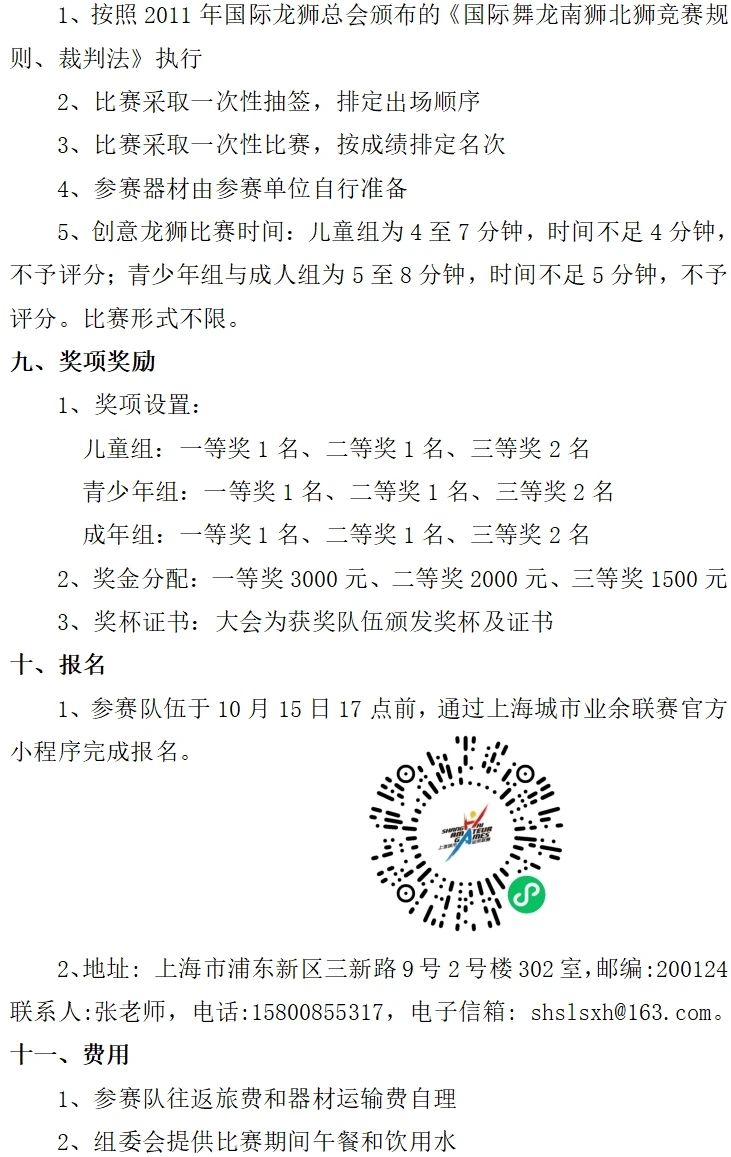 1、按照 2011 年国际龙狮总会颁布的《国际舞龙南狮北狮竞赛规则、裁判法》执行

2、比赛采取一次性抽签，排定出场顺序

3、比赛采取一次性比赛，按成绩排定名次

4、参赛器材由参赛单位自行准备

5、创意龙狮比赛时间：儿童组为 4 至 7 分钟，时间不足 4 分钟，不予评分；青少年组与成人组为 5 至 8 分钟，时间不足 5 分钟，不予评分。比赛形式不限。

九、奖项奖励

1、奖项设置：

儿童组：一等奖 1 名、二等奖 1 名、三等奖 2 名

青少年组：一等奖 1 名、二等奖 1 名、三等奖 2 名

成年组：一等奖 1 名、二等奖 1 名、三等奖 2 名

2、奖金分配：一等奖 3000 元、二等奖 2000 元、三等奖 1500 元

3、奖杯证书：大会为获奖队伍颁发奖杯及证书

十、报名

1、参赛队伍于 10 月 15 日 17 点前，通过上海城市业余联赛官方小程序完成报名。

2、地址：上海市浦东新区三新路 9 号 2 号楼 302 室，邮编:200124 联系人:张老师，电话:15800855317，电子信箱：shslsxh@163.com。

十一、费用

1、参赛队往返旅费和器材运输费自理

2、组委会提供比赛期间午餐和饮用水